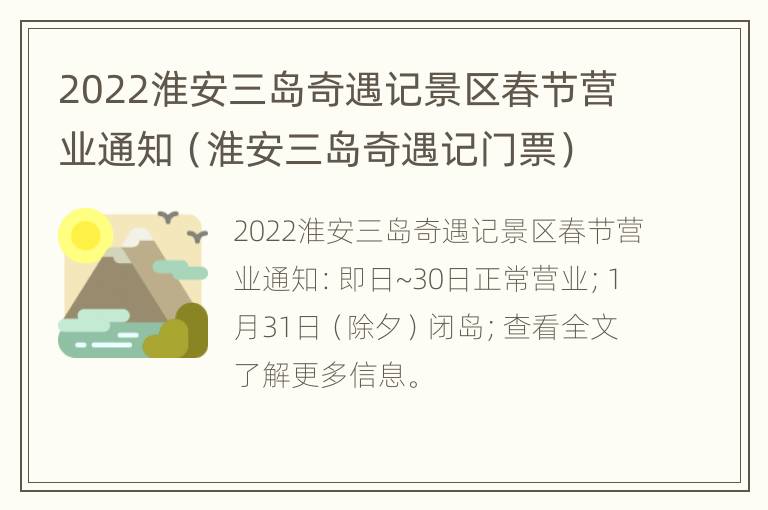 2022淮安三岛奇遇记景区春节营业通知（淮安三岛奇遇记门票）

2022淮安三岛奇遇记景区春节营业通知: 即日~30日正常营业; 1月31日（除夕）闭岛; 查看全文了解更多信息。